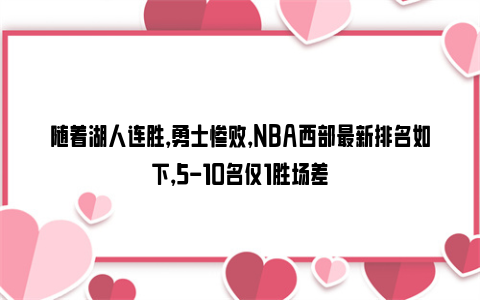 随着湖人连胜,勇士惨败,NBA西部最新排名如下,5-10名仅1胜场差